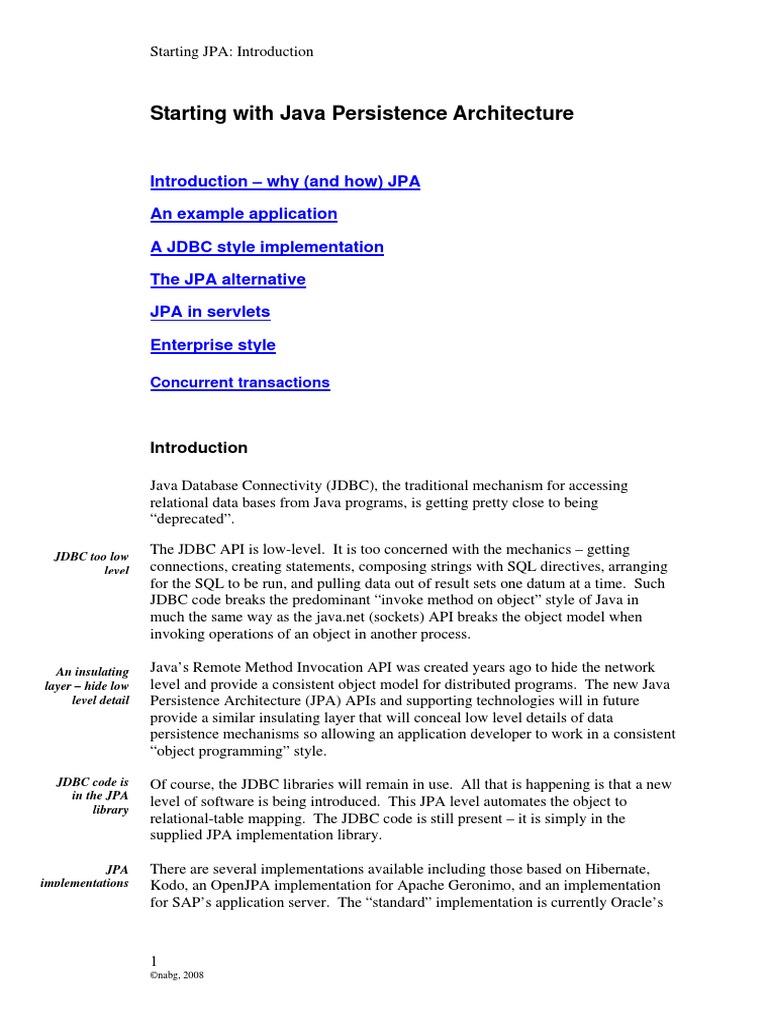 Starting JPA: Introduction

Starting with Java Persistence Architecture

Introduction – why (and how) JPA

An example application

A JDBC style implementation

The JPA alternative

JPA in servlets

Enterprise style

Concurrent transactions

Introduction

Java Database Connectivity (JDBC), the traditional mechanism for accessing relational data bases from Java programs, is getting pretty close to being "deprecated".

JDBC too low level

The JDBC API is low-level. It is too concerned with the mechanics – getting connections, creating statements, composing strings with SQL directives, arranging for the SQL to be run, and pulling data out of result sets one datum at a time. Such JDBC code breaks the predominant "invoke method on object" style of Java in much the same way as the java.net (sockets) API breaks the object model when invoking operations of an object in another process.

An insulating layer – hide low level detail

Java's Remote Method Invocation API was created years ago to hide the network level and provide a consistent object model for distributed programs. The new Java Persistence Architecture (JPA) APIs and supporting technologies will in future provide a similar insulating layer that will conceal low level details of data persistence mechanisms so allowing an application developer to work in a consistent "object programming" style.

JDBC code is in the JPA library

Of course, the JDBC libraries will remain in use. All that is happening is that a new level of software is being introduced. This JPA level automates the object to relational-table mapping. The JDBC code is still present – it is simply in the supplied JPA implementation library.

JPA implementations

There are several implementations available including those based on Hibernate, Kodo, an OpenJPA implementation for Apache Geronimo, and an implementation for SAP's application server. The "standard" implementation is currently Oracle's

1
©nabg, 2008